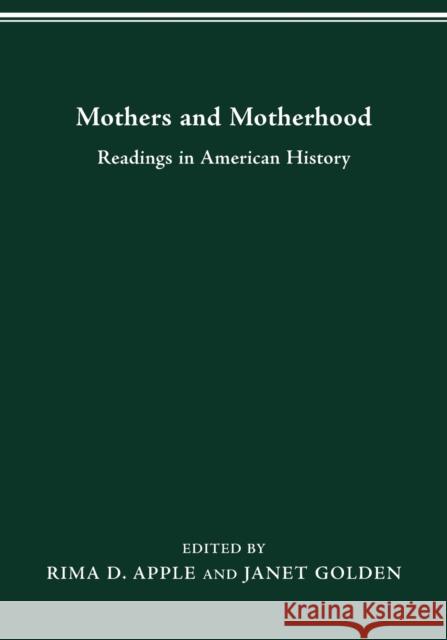 Mothers and Motherhood

Readings in American History

EDITED BY
RIMA D. APPLE AND JANET GOLDEN